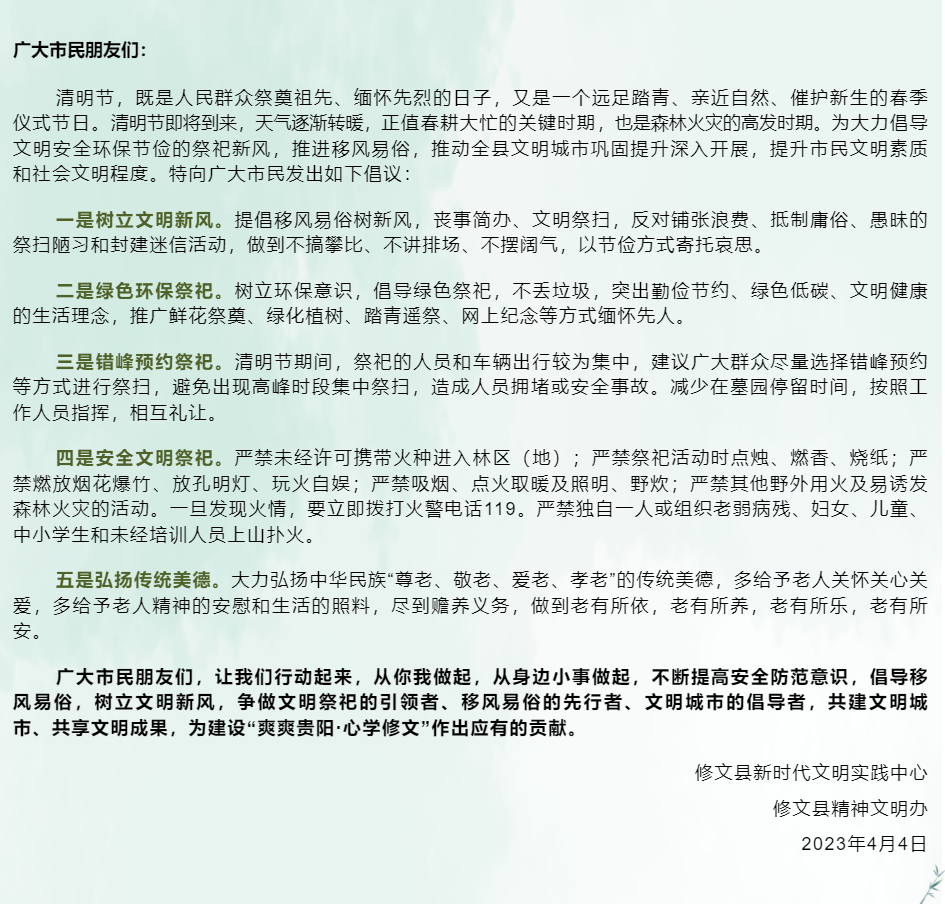 广大市民朋友们：

清明节，既是人民群众祭奠祖先、缅怀先烈的日子，又是一个远足踏青、亲近自然、催护新生的春季仪式节日。清明节即将到来，天气逐渐转暖，正值春耕大忙的关键时期，也是森林火灾的高发时期。为大力倡导文明安全环保节俭的祭祀新风，推进移风易俗，推动全县文明城市巩固提升深入开展，提升市民文明素质和社会文明程度。特向广大市民发出如下倡议：

一是树立文明新风。提倡移风易俗树新风，丧事简办、文明祭扫，反对铺张浪费、抵制庸俗、愚昧的祭扫陋习和封建迷信活动，做到不搞攀比、不讲排场、不摆阔气，以节俭方式寄托哀思。

二是绿色环保祭祀。树立环保意识，倡导绿色祭祀，不丢垃圾，突出勤俭节约、绿色低碳、文明健康的生活理念，推广鲜花祭奠、绿化植树、踏青遥祭、网上纪念等方式缅怀先人。

三是错峰预约祭祀。清明节期间，祭祀的人员和车辆出行较为集中，建议广大群众尽量选择错峰预约等方式进行祭扫，避免出现高峰时段集中祭扫，造成人员拥堵或安全事故。减少在墓园停留时间，按照工作人员指挥，相互礼让。

四是安全文明祭祀。严禁未经许可携带火种进入林区（地）；严禁祭祀活动时点烛、燃香、烧纸；严禁燃放烟花爆竹、放孔明灯、玩火自娱；严禁吸烟、点火取暖及照明、野炊；严禁其他野外用火及易诱发森林火灾的活动。一旦发现火情，要立即拨打火警电话119。严禁独自一人或组织老弱病残、妇女、儿童、中小学生和未经培训人员上山扑火。

五是弘扬传统美德。大力弘扬中华民族“尊老、敬老、爱老、孝老”的传统美德，多给予老人关怀关心关爱，多给予老人精神的安慰和生活的照料，尽到赡养义务，做到老有所依，老有所养，老有所乐，老有所安。

广大市民朋友们，让我们行动起来，从你我做起，从身边小事做起，不断提高安全防范意识，倡导移风易俗，树立文明新风，争做文明祭祀的引领者、移风易俗的先行者、文明城市的倡导者，共建文明城市、共享文明成果，为建设“爽爽贵阳·心学修文”作出应有的贡献。

修文县新时代文明实践中心
修文县精神文明办
2023年4月4日